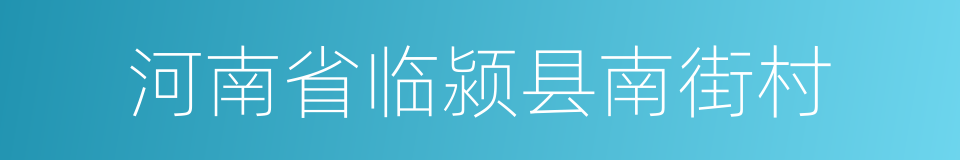 河南省临颍县南街村